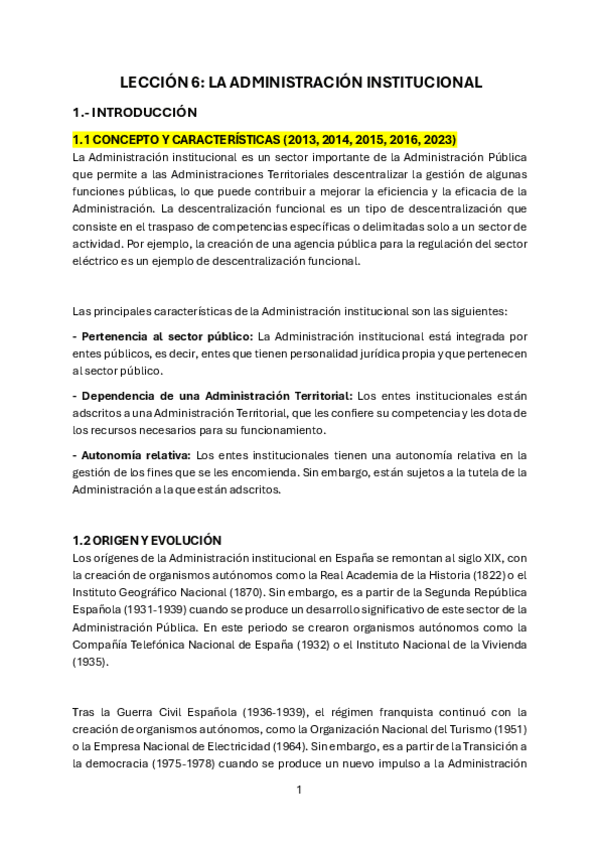 LECCIÓN 6: LA ADMINISTRACIÓN INSTITUCIONAL

1.- INTRODUCCIÓN

1.1 CONCEPTO Y CARACTERÍSTICAS (2013, 2014, 2015, 2016, 2023)

La Administración institucional es un sector importante de la Administración Pública que permite a las Administraciones Territoriales descentralizar la gestión de algunas funciones públicas, lo que puede contribuir a mejorar la eficiencia y la eficacia de la Administración. La descentralización funcional es un tipo de descentralización que consiste en el traspaso de competencias específicas o delimitadas solo a un sector de actividad. Por ejemplo, la creación de una agencia pública para la regulación del sector eléctrico es un ejemplo de descentralización funcional.

Las principales características de la Administración institucional son las siguientes:

- Pertenencia al sector público: La Administración institucional está integrada por entes públicos, es decir, entes que tienen personalidad jurídica propia y que pertenecen al sector público.

- Dependencia de una Administración Territorial: Los entes institucionales están adscritos a una Administración Territorial, que les confiere su competencia y les dota de los recursos necesarios para su funcionamiento.

- Autonomía relativa: Los entes institucionales tienen una autonomía relativa en la gestión de los fines que se les encomienda. Sin embargo, están sujetos a la tutela de la Administración a la que están adscritos.

1.2 ORIGEN Y EVOLUCIÓN

Los orígenes de la Administración institucional en España se remontan al siglo XIX, con la creación de organismos autónomos como la Real Academia de la Historia (1822) o el Instituto Geográfico Nacional (1870). Sin embargo, es a partir de la Segunda República Española (1931-1939) cuando se produce un desarrollo significativo de este sector de la Administración Pública. En este periodo se crearon organismos autónomos como la Compañía Telefónica Nacional de España (1932) o el Instituto Nacional de la Vivienda (1935).

Tras la Guerra Civil Española (1936-1939), el régimen franquista continuó con la creación de organismos autónomos, como la Organización Nacional del Turismo (1951) o la Empresa Nacional de Electricidad (1964). Sin embargo, es a partir de la Transición a la democracia (1975-1978) cuando se produce un nuevo impulso a la Administración

1